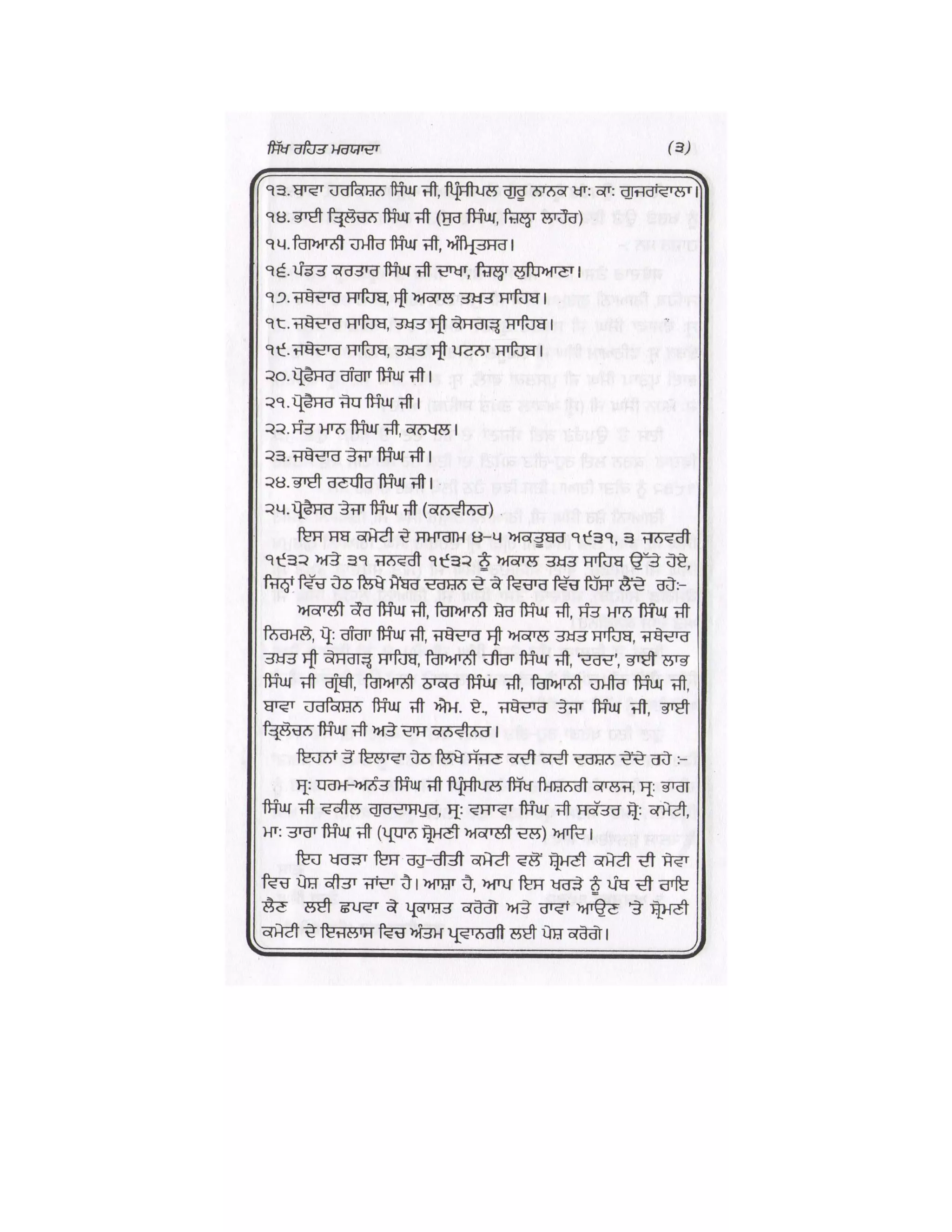 ਸਿੱਖ ਰਹਿਤ ਮਰਯਾਦਾ (੩)

੧੩. ਬਾਵਾ ਹਰਕਿਸ਼ਨ ਸਿੰਘ ਜੀ, ਪ੍ਰਿੰਸੀਪਲ ਗੁਰੂ ਨਾਨਕ ਖਾ: ਕਾ: ਗੁਜਰਾਂਵਾਲਾ।
੧੪. ਭਾਈ ਤ੍ਰਿਲੋਚਨ ਸਿੰਘ ਜੀ (ਸੁਰ ਸਿੰਘ, ਜ਼ਿਲ੍ਹਾ ਲਾਹੌਰ)
੧੫. ਗਿਆਨੀ ਹਮੀਰ ਸਿੰਘ ਜੀ, ਅੰਮ੍ਰਿਤਸਰ।
੧੬. ਪੰਡਤ ਕਰਤਾਰ ਸਿੰਘ ਜੀ ਦਾਖਾ, ਜ਼ਿਲ੍ਹਾ ਲੁਧਿਆਣਾ।
੧੭. ਜਥੇਦਾਰ ਸਾਹਿਬ, ਸ੍ਰੀ ਅਕਾਲ ਤਖ਼ਤ ਸਾਹਿਬ।
੧੮. ਜਥੇਦਾਰ ਸਾਹਿਬ, ਤਖ਼ਤ ਸ੍ਰੀ ਕੇਸਗੜ੍ਹ ਸਾਹਿਬ।
੧੯. ਜਥੇਦਾਰ ਸਾਹਿਬ, ਤਖ਼ਤ ਸ੍ਰੀ ਪਟਨਾ ਸਾਹਿਬ।
੨੦. ਪ੍ਰੋਫੈਸਰ ਗੰਗਾ ਸਿੰਘ ਜੀ।
੨੧. ਪ੍ਰੋਫੈਸਰ ਜੋਧ ਸਿੰਘ ਜੀ।
੨੨. ਸੰਤ ਮਾਨ ਸਿੰਘ ਜੀ, ਕਨਖਲ।
੨੩. ਜਥੇਦਾਰ ਤੇਜਾ ਸਿੰਘ ਜੀ।
੨੪. ਭਾਈ ਰਣਧੀਰ ਸਿੰਘ ਜੀ।
੨੫. ਪ੍ਰੋਫੈਸਰ ਤੇਜਾ ਸਿੰਘ ਜੀ (ਕਨਵੀਨਰ)

ਇਸ ਸਬ ਕਮੇਟੀ ਦੇ ਸਮਾਗਮ ੪-੫ ਅਕਤੂਬਰ ੧੯੩੧, ੩ ਜਨਵਰੀ ੧੯੩੨ ਅਤੇ ੩੧ ਜਨਵਰੀ ੧੯੩੨ ਨੂੰ ਅਕਾਲ ਤਖ਼ਤ ਸਾਹਿਬ ਉੱਤੇ ਹੋਏ, ਜਿਨ੍ਹਾਂ ਵਿੱਚ ਹੇਠ ਲਿਖੇ ਮੈਂਬਰ ਦਰਸ਼ਨ ਦੇ ਕੇ ਵਿਚਾਰ ਵਿੱਚ ਹਿੱਸਾ ਲੈਂਦੇ ਰਹੇ:-

ਅਕਾਲੀ ਕੌਰ ਸਿੰਘ ਜੀ, ਗਿਆਨੀ ਸ਼ੇਰ ਸਿੰਘ ਜੀ, ਸੰਤ ਮਾਨ ਸਿੰਘ ਜੀ ਨਿਰਮਲੇ, ਪ੍ਰੋ: ਗੰਗਾ ਸਿੰਘ ਜੀ, ਜਥੇਦਾਰ ਸ੍ਰੀ ਅਕਾਲ ਤਖ਼ਤ ਸਾਹਿਬ, ਜਥੇਦਾਰ ਤਖ਼ਤ ਸ੍ਰੀ ਕੇਸਗੜ੍ਹ ਸਾਹਿਬ, ਗਿਆਨੀ ਹੀਰਾ ਸਿੰਘ ਜੀ, 'ਦਰਦ', ਭਾਈ ਲਾਭ ਸਿੰਘ ਜੀ ਗ੍ਰੰਥੀ, ਗਿਆਨੀ ਠਾਕਰ ਸਿੰਘ ਜੀ, ਗਿਆਨੀ ਹਮੀਰ ਸਿੰਘ ਜੀ, ਬਾਵਾ ਹਰਕਿਸ਼ਨ ਸਿੰਘ ਜੀ ਐਮ. ਏ., ਜਥੇਦਾਰ ਤੇਜਾ ਸਿੰਘ ਜੀ, ਭਾਈ ਤ੍ਰਿਲੋਚਨ ਸਿੰਘ ਜੀ ਅਤੇ ਦਾਸ ਕਨਵੀਨਰ।

ਇਹਨਾਂ ਤੋਂ ਇਲਾਵਾ ਹੇਠ ਲਿਖੇ ਸੱਜਣ ਕਦੀ ਕਦੀ ਦਰਸ਼ਨ ਦੇਂਦੇ ਰਹੇ :-

ਸ੍ਰ: ਧਰਮ-ਅਨੰਤ ਸਿੰਘ ਜੀ ਪ੍ਰਿੰਸੀਪਲ ਸਿੱਖ ਮਿਸ਼ਨਰੀ ਕਾਲਜ, ਸ੍ਰ: ਭਾਗ ਸਿੰਘ ਜੀ ਵਕੀਲ ਗੁਰਦਾਸਪੁਰ, ਸ੍ਰ: ਵਸਾਵਾ ਸਿੰਘ ਜੀ ਸਕੱਤਰ ਸ਼੍ਰੋ: ਕਮੇਟੀ, ਮਾ: ਤਾਰਾ ਸਿੰਘ ਜੀ (ਪ੍ਰਧਾਨ ਸ਼੍ਰੋਮਣੀ ਅਕਾਲੀ ਦਲ) ਆਦਿ।

ਇਹ ਖਰੜਾ ਇਸ ਰਹੁ-ਰੀਤੀ ਕਮੇਟੀ ਵਲੋਂ ਸ਼੍ਰੋਮਣੀ ਕਮੇਟੀ ਦੀ ਸੇਵਾ ਵਿਚ ਪੇਸ਼ ਕੀਤਾ ਜਾਂਦਾ ਹੈ। ਆਸ਼ਾ ਹੈ, ਆਪ ਇਸ ਖਰੜੇ ਨੂੰ ਪੰਥ ਦੀ ਰਾਇ ਲੈਣ ਲਈ ਛਪਵਾ ਕੇ ਪ੍ਰਕਾਸ਼ਤ ਕਰੋਗੇ ਅਤੇ ਰਾਵਾਂ ਆਉਣ 'ਤੇ ਸ਼੍ਰੋਮਣੀ ਕਮੇਟੀ ਦੇ ਇਜਲਾਸ ਵਿਚ ਅੰਤਮ ਪ੍ਰਵਾਨਗੀ ਲਈ ਪੇਸ਼ ਕਰੋਗੇ।